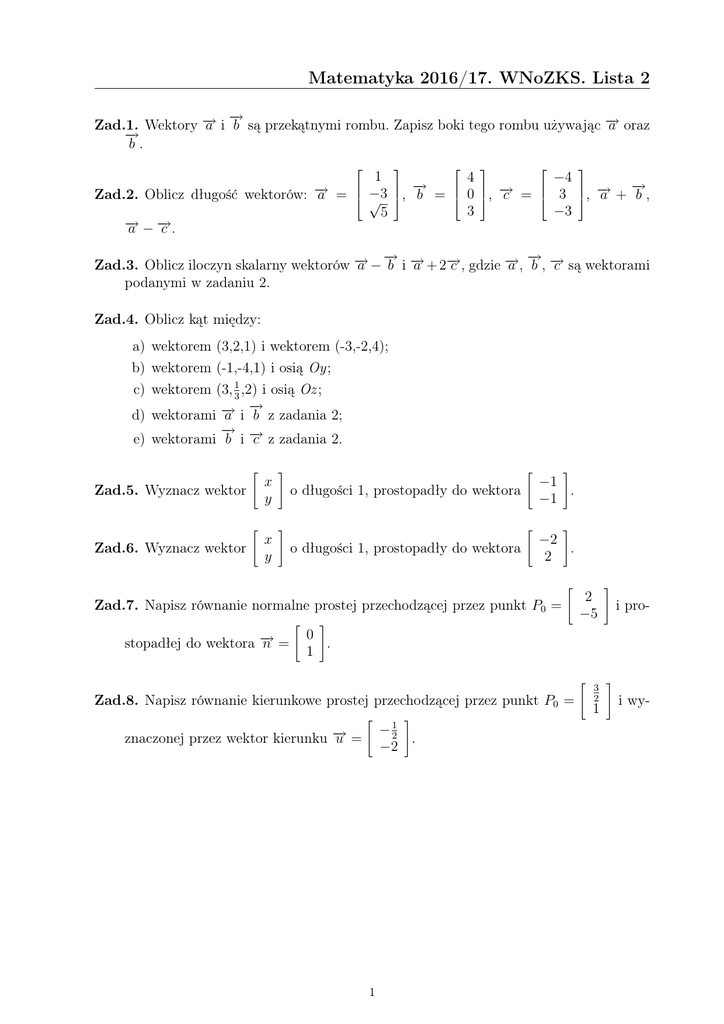 Matematyka 2016/17. WNoZKS. Lista 2

**Zad.1.** Wektory $\overrightarrow{a}$ i $\overrightarrow{b}$ są przekątnymi rombu. Zapisz boki tego rombu używając $\overrightarrow{a}$ oraz $\overrightarrow{b}$.

**Zad.2.** Oblicz długość wektorów: $\overrightarrow{a} = \begin{bmatrix} 1 \\ -3 \\ \sqrt{5} \end{bmatrix}$, $\overrightarrow{b} = \begin{bmatrix} 4 \\ 0 \\ 3 \end{bmatrix}$, $\overrightarrow{c} = \begin{bmatrix} -4 \\ 3 \\ -3 \end{bmatrix}$, $\overrightarrow{a} + \overrightarrow{b}$, $\overrightarrow{a} - \overrightarrow{c}$.

**Zad.3.** Oblicz iloczyn skalarny wektorów $\overrightarrow{a} - \overrightarrow{b}$ i $\overrightarrow{a} + 2\overrightarrow{c}$, gdzie $\overrightarrow{a}$, $\overrightarrow{b}$, $\overrightarrow{c}$ są wektorami podanymi w zadaniu 2.

**Zad.4.** Oblicz kąt między:

a) wektorem (3,2,1) i wektorem (-3,-2,4);

b) wektorem (-1,-4,1) i osią $Oy$;

c) wektorem (3,$\frac{1}{3}$,2) i osią $Oz$;

d) wektorami $\overrightarrow{a}$ i $\overrightarrow{b}$ z zadania 2;

e) wektorami $\overrightarrow{b}$ i $\overrightarrow{c}$ z zadania 2.

**Zad.5.** Wyznacz wektor $\begin{bmatrix} x \\ y \end{bmatrix}$ o długości 1, prostopadły do wektora $\begin{bmatrix} -1 \\ -1 \end{bmatrix}$.

**Zad.6.** Wyznacz wektor $\begin{bmatrix} x \\ y \end{bmatrix}$ o długości 1, prostopadły do wektora $\begin{bmatrix} -2 \\ 2 \end{bmatrix}$.

**Zad.7.** Napisz równanie normalne prostej przechodzącej przez punkt $P_0 = \begin{bmatrix} 2 \\ -5 \end{bmatrix}$ i prostopadłej do wektora $\overrightarrow{n} = \begin{bmatrix} 0 \\ 1 \end{bmatrix}$.

**Zad.8.** Napisz równanie kierunkowe prostej przechodzącej przez punkt $P_0 = \begin{bmatrix} \frac{3}{2} \\ 1 \end{bmatrix}$ i wyznaczonej przez wektor kierunku $\overrightarrow{u} = \begin{bmatrix} -\frac{1}{2} \\ -2 \end{bmatrix}$.

1